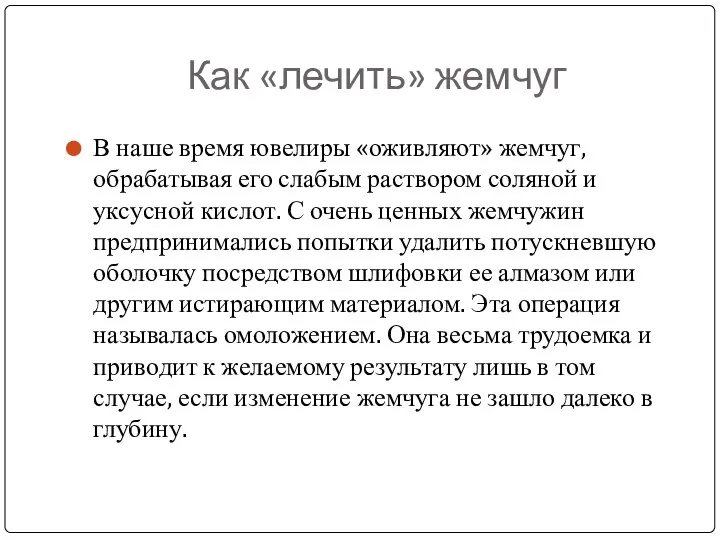 Как «лечить» жемчуг

В наше время ювелиры «оживляют» жемчуг, обрабатывая его слабым раствором соляной и уксусной кислот. С очень ценных жемчужин предпринимались попытки удалить потускневшую оболочку посредством шлифовки ее алмазом или другим истирающим материалом. Эта операция называлась омоложением. Она весьма трудоемка и приводит к желаемому результату лишь в том случае, если изменение жемчуга не зашло далеко в глубину.